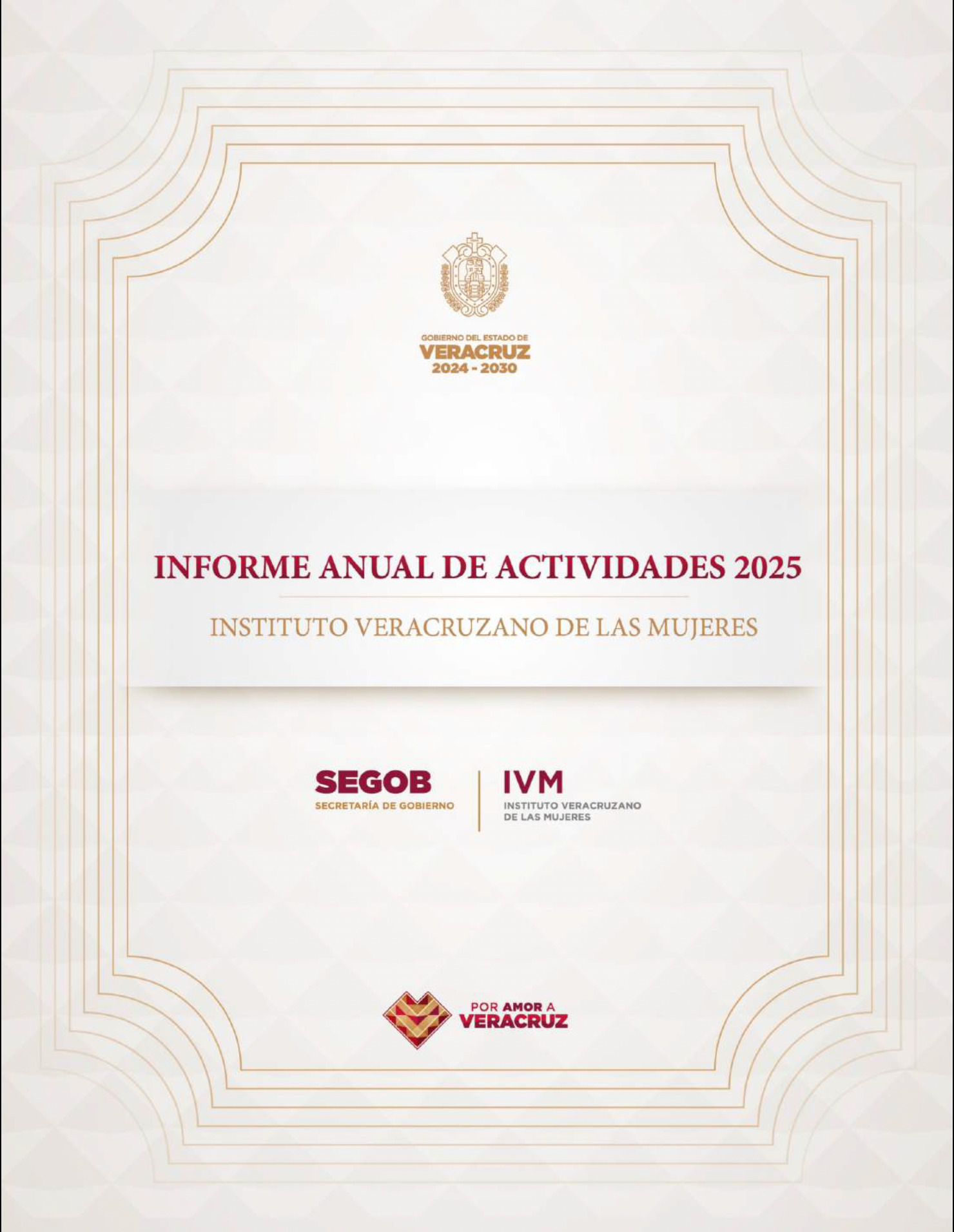 GOBIERNO DEL ESTADO DE
VERACRUZ
2024 - 2030

INFORME ANUAL DE ACTIVIDADES 2025

INSTITUTO VERACRUZANO DE LAS MUJERES

SEGOB
SECRETARÍA DE GOBIERNO

IVM
INSTITUTO VERACRUZANO
DE LAS MUJERES

POR AMOR A
VERACRUZ